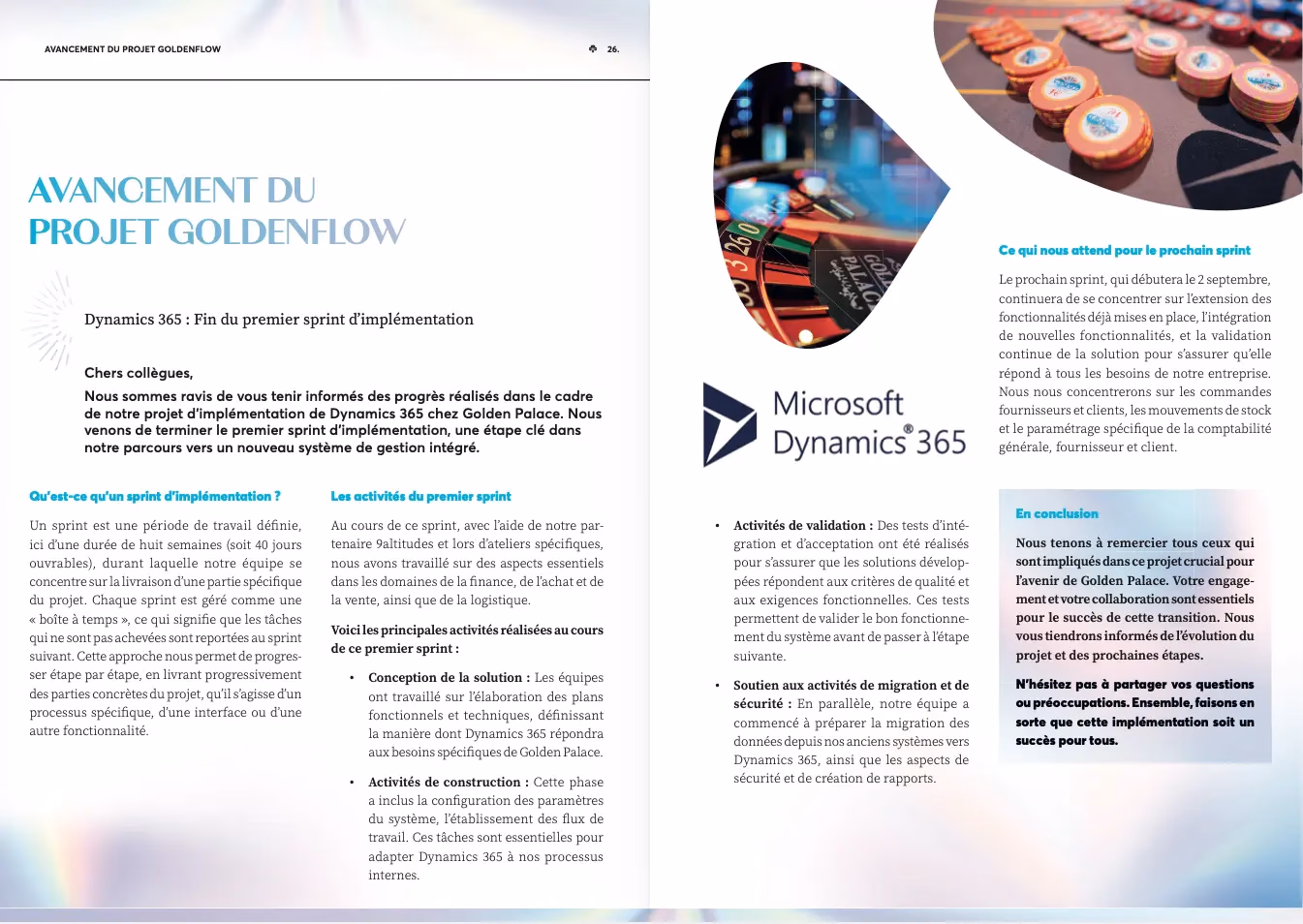 AVANCEMENT DU PROJET GOLDENFLOW

26.

AVANCEMENT DU PROJET GOLDENFLOW

Dynamics 365 : Fin du premier sprint d'implémentation

Chers collègues,

Nous sommes ravis de vous tenir informés des progrès réalisés dans le cadre de notre projet d'implémentation de Dynamics 365 chez Golden Palace. Nous venons de terminer le premier sprint d'implémentation, une étape clé dans notre parcours vers un nouveau système de gestion intégré.

Qu'est-ce qu'un sprint d'implémentation ?

Un sprint est une période de travail définie, ici d'une durée de huit semaines (soit 40 jours ouvrables), durant laquelle notre équipe se concentre sur la livraison d'une partie spécifique du projet. Chaque sprint est géré comme une « boîte à temps », ce qui signifie que les tâches qui ne sont pas achevées sont reportées au sprint suivant. Cette approche nous permet de progresser étape par étape, en livrant progressivement des parties concrètes du projet, qu'il s'agisse d'un processus spécifique, d'une interface ou d'une autre fonctionnalité.

Les activités du premier sprint

Au cours de ce sprint, avec l'aide de notre partenaire 9altitudes et lors d'ateliers spécifiques, nous avons travaillé sur des aspects essentiels dans les domaines de la finance, de l'achat et de la vente, ainsi que de la logistique.

Voici les principales activités réalisées au cours de ce premier sprint :

• Conception de la solution : Les équipes ont travaillé sur l'élaboration des plans fonctionnels et techniques, définissant la manière dont Dynamics 365 répondra aux besoins spécifiques de Golden Palace.

• Activités de construction : Cette phase a inclus la configuration des paramètres du système, l'établissement des flux de travail. Ces tâches sont essentielles pour adapter Dynamics 365 à nos processus internes.

Microsoft Dynamics® 365

• Activités de validation : Des tests d'intégration et d'acceptation ont été réalisés pour s'assurer que les solutions développées répondent aux critères de qualité et aux exigences fonctionnelles. Ces tests permettent de valider le bon fonctionnement du système avant de passer à l'étape suivante.

• Soutien aux activités de migration et de sécurité : En parallèle, notre équipe a commencé à préparer la migration des données depuis nos anciens systèmes vers Dynamics 365, ainsi que les aspects de sécurité et de création de rapports.

Ce qui nous attend pour le prochain sprint

Le prochain sprint, qui débutera le 2 septembre, continuera de se concentrer sur l'extension des fonctionnalités déjà mises en place, l'intégration de nouvelles fonctionnalités, et la validation continue de la solution pour s'assurer qu'elle répond à tous les besoins de notre entreprise. Nous nous concentrerons sur les commandes fournisseurs et clients, les mouvements de stock et le paramétrage spécifique de la comptabilité générale, fournisseur et client.

En conclusion

Nous tenons à remercier tous ceux qui sont impliqués dans ce projet crucial pour l'avenir de Golden Palace. Votre engagement et votre collaboration sont essentiels pour le succès de cette transition. Nous vous tiendrons informés de l'évolution du projet et des prochaines étapes.

N'hésitez pas à partager vos questions ou préoccupations. Ensemble, faisons en sorte que cette implémentation soit un succès pour tous.